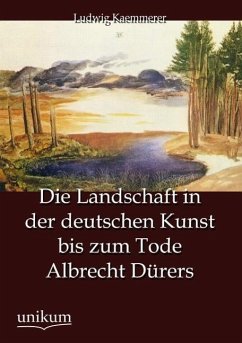 Ludwig Kaemmerer

Die Landschaft in der deutschen Kunst bis zum Tode Albrecht Dürers

unikum